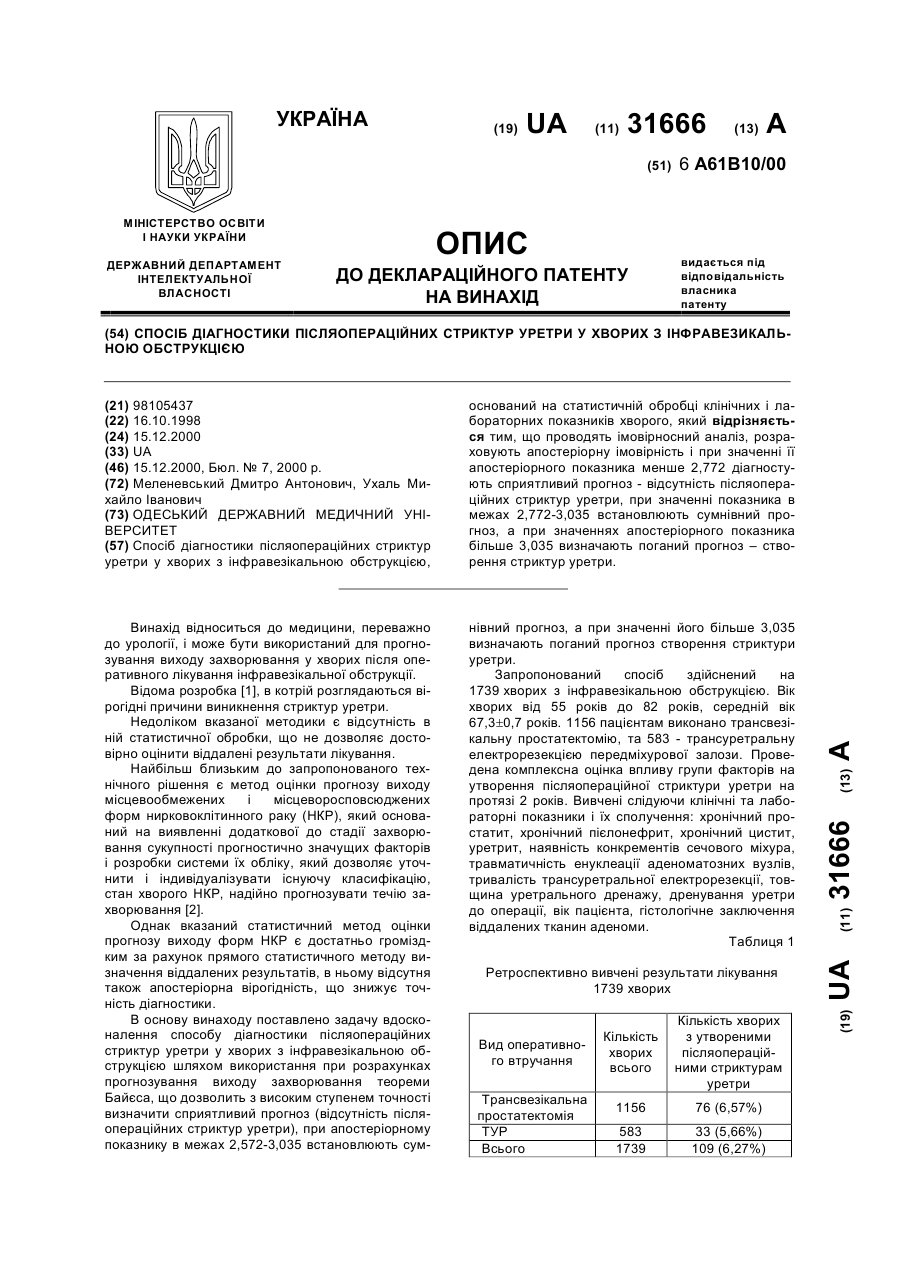 УКРАЇНА

(19) UA (11) 31666 (13) A

(51) 6 A61B10/00

МІНІСТЕРСТВО ОСВІТИ І НАУКИ УКРАЇНИ

ДЕРЖАВНИЙ ДЕПАРТАМЕНТ ІНТЕЛЕКТУАЛЬНОЇ ВЛАСНОСТІ

ОПИС
ДО ДЕКЛАРАЦІЙНОГО ПАТЕНТУ НА ВИНАХІД

видається під відповідальність власника патенту

(54) СПОСІБ ДІАГНОСТИКИ ПІСЛЯОПЕРАЦІЙНИХ СТРИКТУР УРЕТРИ У ХВОРИХ З ІНФРАВЕЗИКАЛЬНОЮ ОБСТРУКЦІЄЮ

(21) 98105437
(22) 16.10.1998
(24) 15.12.2000
(33) UA
(46) 15.12.2000, Бюл. № 7, 2000 р.
(72) Меленевський Дмитро Антонович, Ухаль Михайло Іванович
(73) ОДЕСЬКИЙ ДЕРЖАВНИЙ МЕДИЧНИЙ УНІВЕРСИТЕТ
(57) Спосіб діагностики післяопераційних стриктур уретри у хворих з інфравезікальною обструкцією, оснований на статистичній обробці клінічних і лабораторних показників хворого, який відрізняється тим, що проводять імовірносний аналіз, розраховують апостеріорну імовірність і при значенні її апостеріорного показника менше 2,772 діагностують сприятливий прогноз - відсутність післяопераційних стриктур уретри, при значенні показника в межах 2,772-3,035 встановлюють сумнівний прогноз, а при значеннях апостеріорного показника більше 3,035 визначають поганий прогноз – створення стриктур уретри.

Винахід відноситься до медицини, переважно до урології, і може бути використаний для прогнозування виходу захворювання у хворих після оперативного лікування інфравезікальної обструкції.

Відома розробка [1], в котрій розглядаються вірогідні причини виникнення стриктур уретри.

Недоліком вказаної методики є відсутність в ній статистичної обробки, що не дозволяє достовірно оцінити віддалені результати лікування.

Найбільш близьким до запропонованого технічного рішення є метод оцінки прогнозу виходу місцевообмежених і місцеворосповсюджених форм нирковоклітинного раку (НКР), який оснований на виявленні додаткової до стадії захворювання сукупності прогностично значущих факторів і розробки системи їх обліку, який дозволяє уточнити і індивідуалізувати існуючу класифікацію, стан хворого НКР, надійно прогнозувати течію захворювання [2].

Однак вказаний статистичний метод оцінки прогнозу виходу форм НКР є достатньо громіздким за рахунок прямого статистичного методу визначення віддалених результатів, в ньому відсутня також апостеріорна вірогідність, що знижує точність діагностики.

В основу винаходу поставлено задачу вдосконалення способу діагностики післяопераційних стриктур уретри у хворих з інфравезікальною обструкцією шляхом використання при розрахунках прогнозування виходу захворювання теореми Байєса, що дозволить з високим ступенем точності визначити сприятливий прогноз (відсутність післяопераційних стриктур уретри), при апостеріорному показнику в межах 2,572-3,035 встановлюють сумнівний прогноз, а при значенні його більше 3,035 визначають поганий прогноз створення стриктури уретри.

Запропонований спосіб здійснений на 1739 хворих з інфравезікальною обструкцією. Вік хворих від 55 років до 82 років, середній вік 67,3±0,7 років. 1156 пацієнтам виконано трансвезікальну простатектомію, та 583 - трансуретральну електрорезекцію передміхурової залози. Проведена комплексна оцінка впливу групи факторів на утворення післяопераційної стриктури уретри на протязі 2 років. Вивчені слідуючи клінічні та лабораторні показники і їх сполучення: хронічний простатит, хронічний пієлонефрит, хронічний цистит, уретрит, наявність конкрементів сечового міхура, травматичність енуклеації аденоматозних вузлів, тривалість трансуретральної електрорезекції, товщина уретрального дренажу, дренування уретри до операції, вік пацієнта, гістологічне заключення віддалених тканин аденоми.

Таблиця 1

Ретроспективно вивчені результати лікування 1739 хворих

| Вид оперативного втручання | Кількість хворих всього | Кількість хворих з утвореними післяопераційними стриктурам уретри |
|---|---|---|
| Трансвезікальна простатектомія | 1156 | 76 (6,57%) |
| ТУР | 583 | 33 (5,66%) |
| Всього | 1739 | 109 (6,27%) |

(19) UA (11) 31666 (13) A